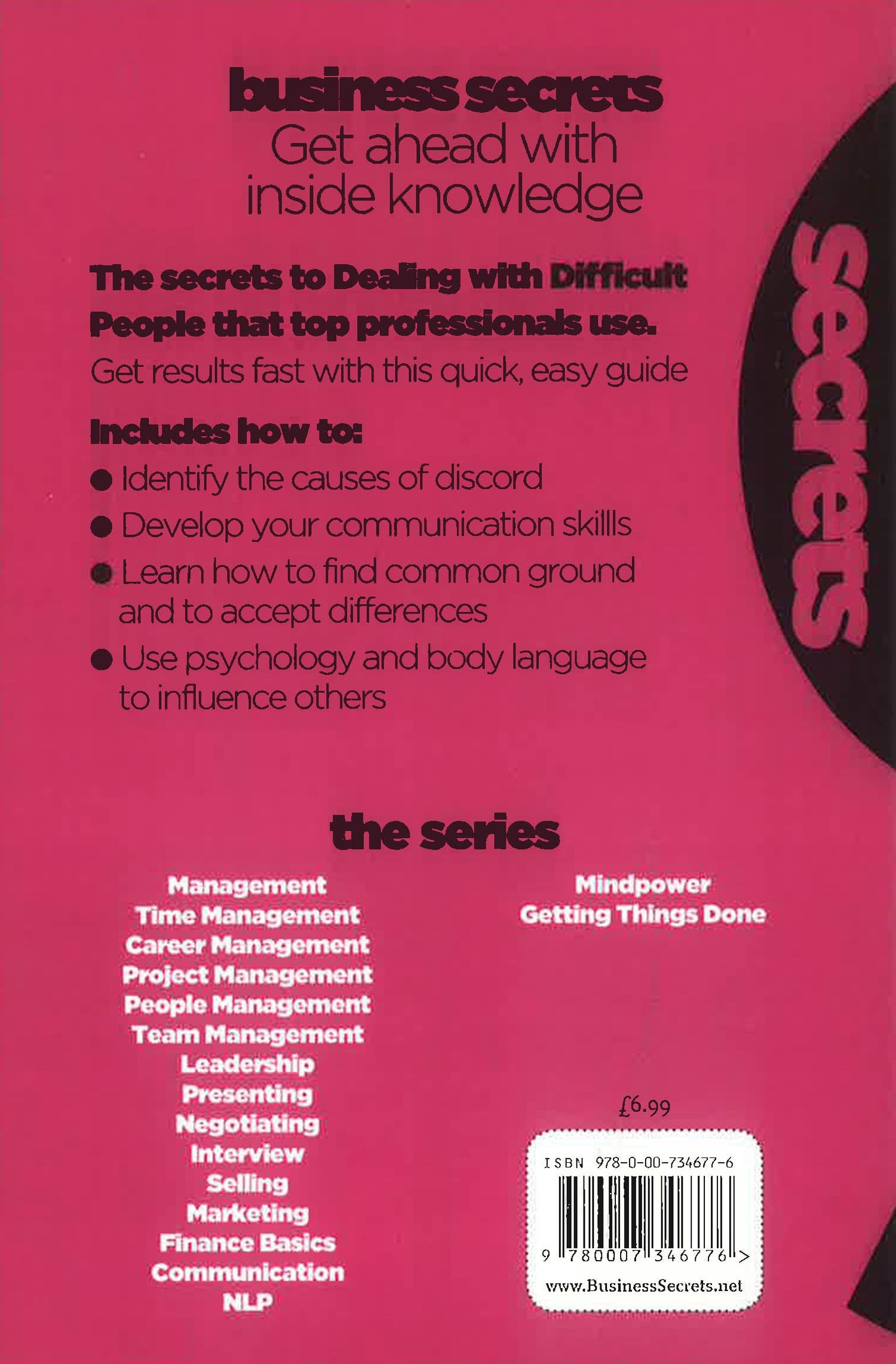 business secrets
Get ahead with inside knowledge

The secrets to Dealing with Difficult People that top professionals use.
Get results fast with this quick, easy guide

Includes how to:
• Identify the causes of discord
• Develop your communication skillls
• Learn how to find common ground and to accept differences
• Use psychology and body language to influence others

secrets

the series

Management
Time Management
Career Management
Project Management
People Management
Team Management
Leadership
Presenting
Negotiating
Interview
Selling
Marketing
Finance Basics
Communication
NLP

Mindpower
Getting Things Done

£6.99

ISBN 978-0-00-734677-6
9 780007 346776 >
www.BusinessSecrets.net